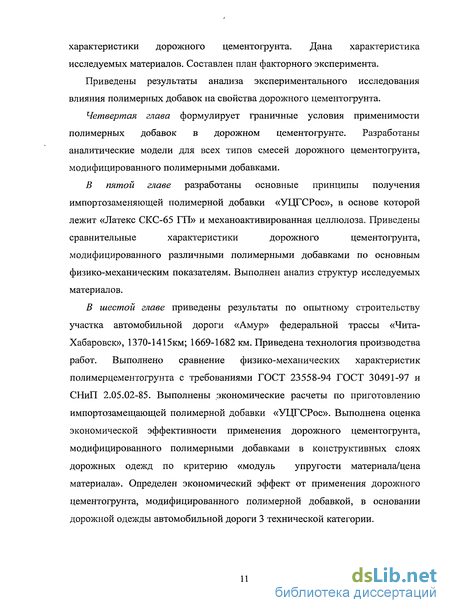 характеристики дорожного цементогрунта. Дана характеристика исследуемых материалов. Составлен план факторного эксперимента.

Приведены результаты анализа экспериментального исследования влияния полимерных добавок на свойства дорожного цементогрунта.

Четвертая глава формулирует граничные условия применимости полимерных добавок в дорожном цементогрунте. Разработаны аналитические модели для всех типов смесей дорожного цементогрунта, модифицированного полимерными добавками.

В пятой главе разработаны основные принципы получения импортозаменяющей полимерной добавки «УЦГСРос», в основе которой лежит «Латекс СКС-65 ГП» и механоактивированная целлюлоза. Приведены сравнительные характеристики дорожного цементогрунта, модифицированного различными полимерными добавками по основным физико-механическим показателям. Выполнен анализ структур исследуемых материалов.

В шестой главе приведены результаты по опытному строительству участка автомобильной дороги «Амур» федеральной трассы «Чита-Хабаровск», 1370-1415км; 1669-1682 км. Приведена технология производства работ. Выполнено сравнение физико-механических характеристик полимерцементогрунта с требованиями ГОСТ 23558-94 ГОСТ 30491-97 и СНиП 2.05.02-85. Выполнены экономические расчеты по приготовлению импортозамещающей полимерной добавки «УЦГСРос». Выполнена оценка экономической эффективности применения дорожного цементогрунта, модифицированного полимерными добавками в конструктивных слоях дорожных одежд по критерию «модуль упругости материала/цена материала». Определен экономический эффект от применения дорожного цементогрунта, модифицированного полимерной добавкой, в основании дорожной одежды автомобильной дороги 3 технической категории.

11

dsLib.net
библиотека диссертаций